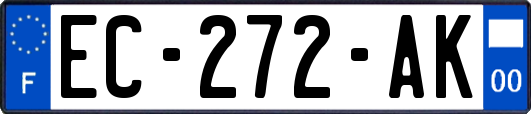 F
EC-272-AK
00